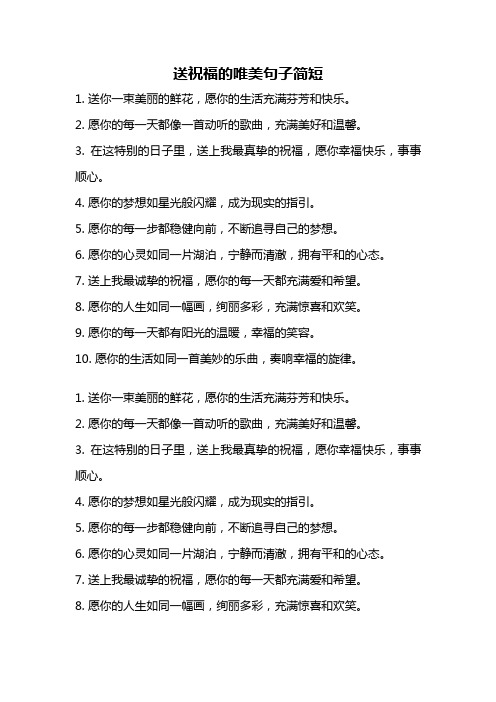 送祝福的唯美句子简短

1. 送你一束美丽的鲜花，愿你的生活充满芬芳和快乐。

2. 愿你的每一天都像一首动听的歌曲，充满美好和温馨。

3. 在这特别的日子里，送上我最真挚的祝福，愿你幸福快乐，事事顺心。

4. 愿你的梦想如星光般闪耀，成为现实的指引。

5. 愿你的每一步都稳健向前，不断追寻自己的梦想。

6. 愿你的心灵如同一片湖泊，宁静而清澈，拥有平和的心态。

7. 送上我最诚挚的祝福，愿你的每一天都充满爱和希望。

8. 愿你的人生如同一幅画，绚丽多彩，充满惊喜和欢笑。

9. 愿你的每一天都有阳光的温暖，幸福的笑容。

10. 愿你的生活如同一首美妙的乐曲，奏响幸福的旋律。

1. 送你一束美丽的鲜花，愿你的生活充满芬芳和快乐。

2. 愿你的每一天都像一首动听的歌曲，充满美好和温馨。

3. 在这特别的日子里，送上我最真挚的祝福，愿你幸福快乐，事事顺心。

4. 愿你的梦想如星光般闪耀，成为现实的指引。

5. 愿你的每一步都稳健向前，不断追寻自己的梦想。

6. 愿你的心灵如同一片湖泊，宁静而清澈，拥有平和的心态。

7. 送上我最诚挚的祝福，愿你的每一天都充满爱和希望。

8. 愿你的人生如同一幅画，绚丽多彩，充满惊喜和欢笑。